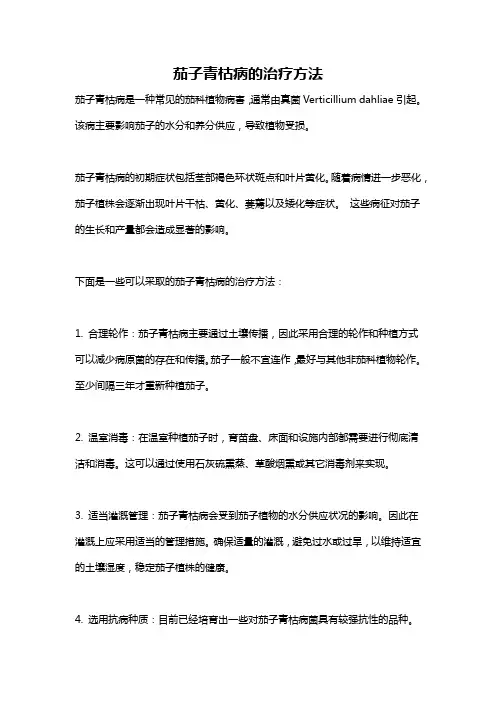 茄子青枯病的治疗方法

茄子青枯病是一种常见的茄科植物病害，通常由真菌 Verticillium dahliae 引起。该病主要影响茄子的水分和养分供应，导致植物受损。

茄子青枯病的初期症状包括茎部褐色环状斑点和叶片黄化。随着病情进一步恶化，茄子植株会逐渐出现叶片干枯、黄化、萎蔫以及矮化等症状。 这些病征对茄子的生长和产量都会造成显著的影响。

下面是一些可以采取的茄子青枯病的治疗方法：

1. 合理轮作：茄子青枯病主要通过土壤传播，因此采用合理的轮作和种植方式可以减少病原菌的存在和传播。茄子一般不宜连作，最好与其他非茄科植物轮作。至少间隔三年才重新种植茄子。

2. 温室消毒：在温室种植茄子时，育苗盘、床面和设施内部都需要进行彻底清洁和消毒。这可以通过使用石灰硫熏蒸、草酸烟熏或其它消毒剂来实现。

3. 适当灌溉管理：茄子青枯病会受到茄子植物的水分供应状况的影响。因此在灌溉上应采用适当的管理措施。确保适量的灌溉，避免过水或过旱，以维持适宜的土壤湿度，稳定茄子植株的健康。

4. 选用抗病种质：目前已经培育出一些对茄子青枯病菌具有较强抗性的品种。